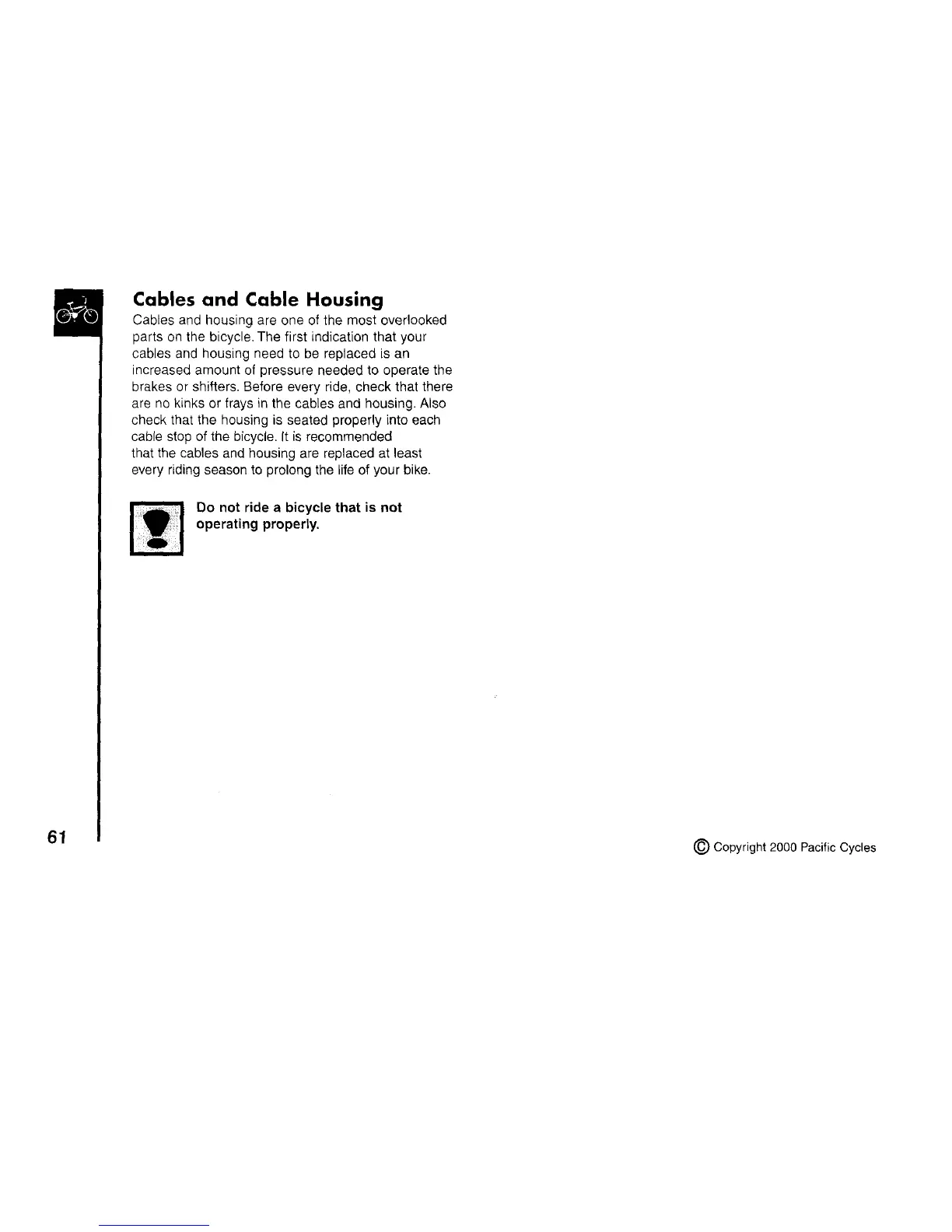 Cables and Cable Housing

Cables and housing are one of the most overlooked parts on the bicycle. The first indication that your cables and housing need to be replaced is an increased amount of pressure needed to operate the brakes or shifters. Before every ride, check that there are no kinks or frays in the cables and housing. Also check that the housing is seated properly into each cable stop of the bicycle. It is recommended that the cables and housing are replaced at least every riding season to prolong the life of your bike.

Do not ride a bicycle that is not operating properly.

61

© Copyright 2000 Pacific Cycles